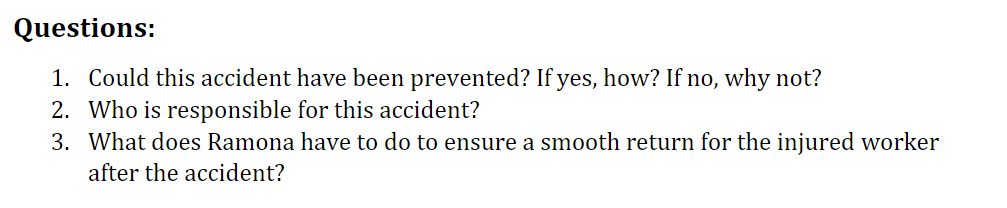 Questions:

1. Could this accident have been prevented? If yes, how? If no, why not?
2. Who is responsible for this accident?
3. What does Ramona have to do to ensure a smooth return for the injured worker after the accident?